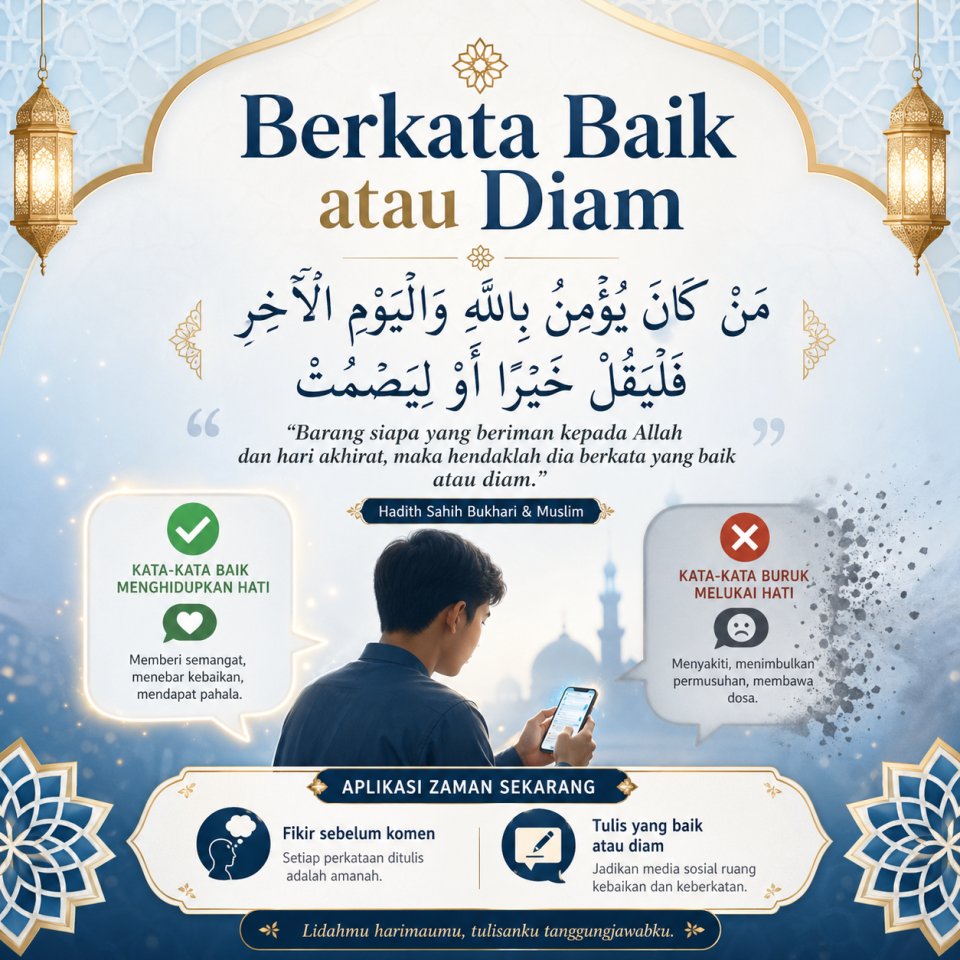 Berkata Baik
atau Diam

مَنْ كَانَ يُؤْمِنُ بِاللَّهِ وَالْيَوْمِ الْآخِرِ
فَلْيَقُلْ خَيْرًا أَوْ لِيَصْمُتْ

"Barang siapa yang beriman kepada Allah dan hari akhirat, maka hendaklah dia berkata yang baik atau diam."

Hadith Sahih Bukhari & Muslim

KATA-KATA BAIK MENGHIDUPKAN HATI

Memberi semangat, menebar kebaikan, mendapat pahala.

KATA-KATA BURUK MELUKAI HATI

Menyakiti, menimbulkan permusuhan, membawa dosa.

APLIKASI ZAMAN SEKARANG

Fikir sebelum komen
Setiap perkataan ditulis adalah amanah.

Tulis yang baik atau diam
Jadikan media sosial ruang kebaikan dan keberkatan.

Lidahmu harimaumu, tulisanku tanggungjawabku.